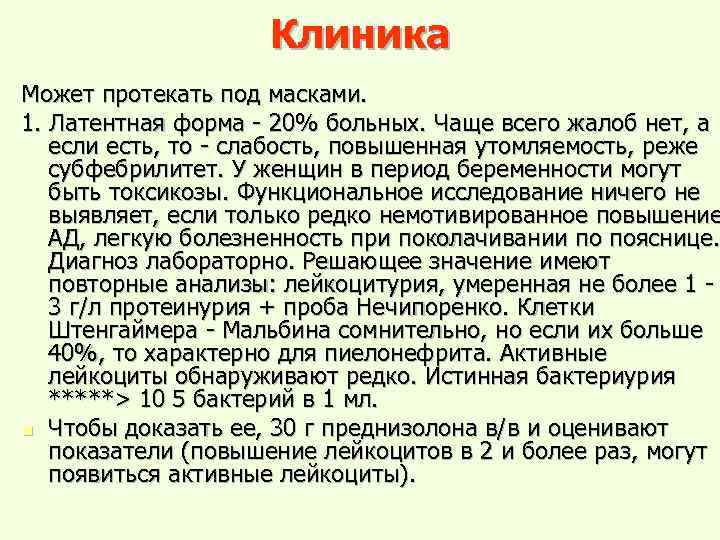 Клиника

Может протекать под масками.

1. Латентная форма - 20% больных. Чаще всего жалоб нет, а если есть, то - слабость, повышенная утомляемость, реже субфебрилитет. У женщин в период беременности могут быть токсикозы. Функциональное исследование ничего не выявляет, если только редко немотивированное повышение АД, легкую болезненность при поколачивании по пояснице. Диагноз лабораторно. Решающее значение имеют повторные анализы: лейкоцитурия, умеренная не более 1 - 3 г/л протеинурия + проба Нечипоренко. Клетки Штенгаймера - Мальбина сомнительно, но если их больше 40%, то характерно для пиелонефрита. Активные лейкоциты обнаруживают редко. Истинная бактериурия *****> 10 5 бактерий в 1 мл.

Чтобы доказать ее, 30 г преднизолона в/в и оценивают показатели (повышение лейкоцитов в 2 и более раз, могут появиться активные лейкоциты).